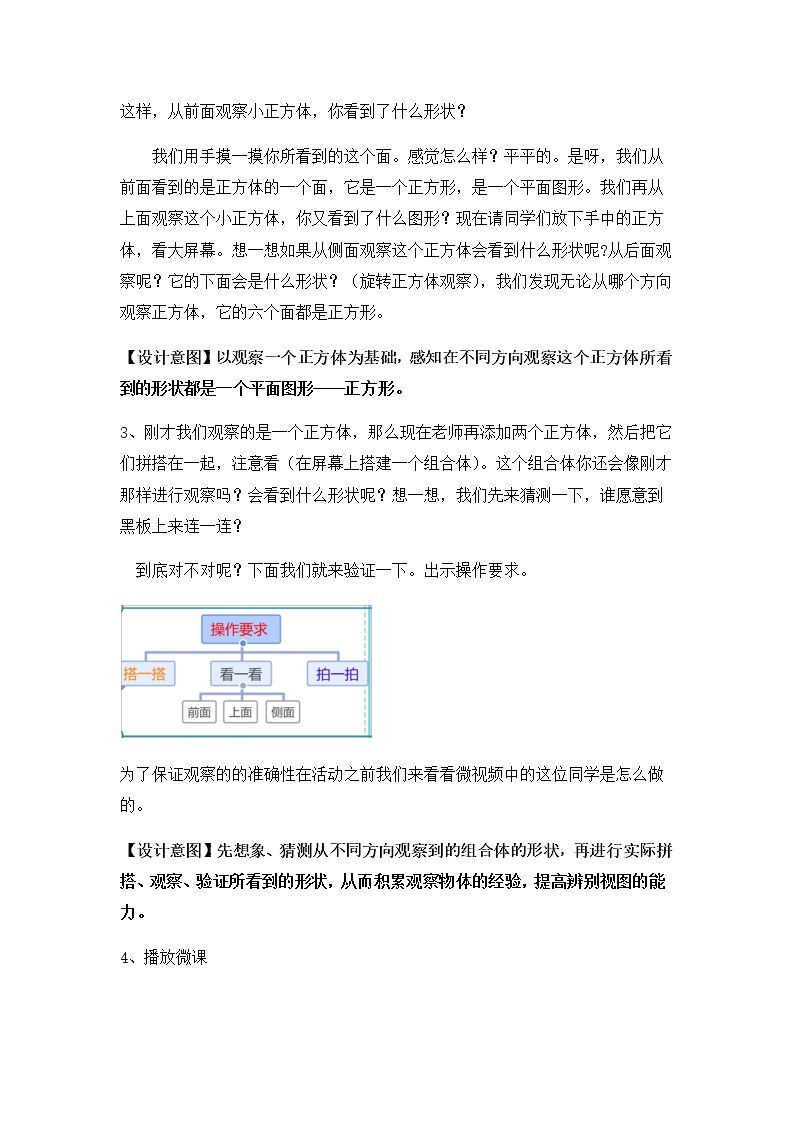 这样，从前面观察小正方体，你看到了什么形状？

我们用手摸一摸你所看到的这个面。感觉怎么样？平平的。是呀，我们从前面看到的是正方体的一个面，它是一个正方形，是一个平面图形。我们再从上面观察这个小正方体，你又看到了什么图形？现在请同学们放下手中的正方体，看大屏幕。想一想如果从侧面观察这个正方体会看到什么形状呢?从后面观察呢？它的下面会是什么形状？（旋转正方体观察），我们发现无论从哪个方向观察正方体，它的六个面都是正方形。

【设计意图】以观察一个正方体为基础，感知在不同方向观察这个正方体所看到的形状都是一个平面图形——正方形。

3、刚才我们观察的是一个正方体，那么现在老师再添加两个正方体，然后把它们拼搭在一起，注意看（在屏幕上搭建一个组合体）。这个组合体你还会像刚才那样进行观察吗？会看到什么形状呢？想一想，我们先来猜测一下，谁愿意到黑板上来连一连？

到底对不对呢？下面我们就来验证一下。出示操作要求。

操作要求
搭一搭
看一看
拍一拍
前面
上面
侧面

为了保证观察的的准确性在活动之前我们来看看微视频中的这位同学是怎么做的。

【设计意图】先想象、猜测从不同方向观察到的组合体的形状，再进行实际拼搭、观察、验证所看到的形状，从而积累观察物体的经验，提高辨别视图的能力。

4、播放微课